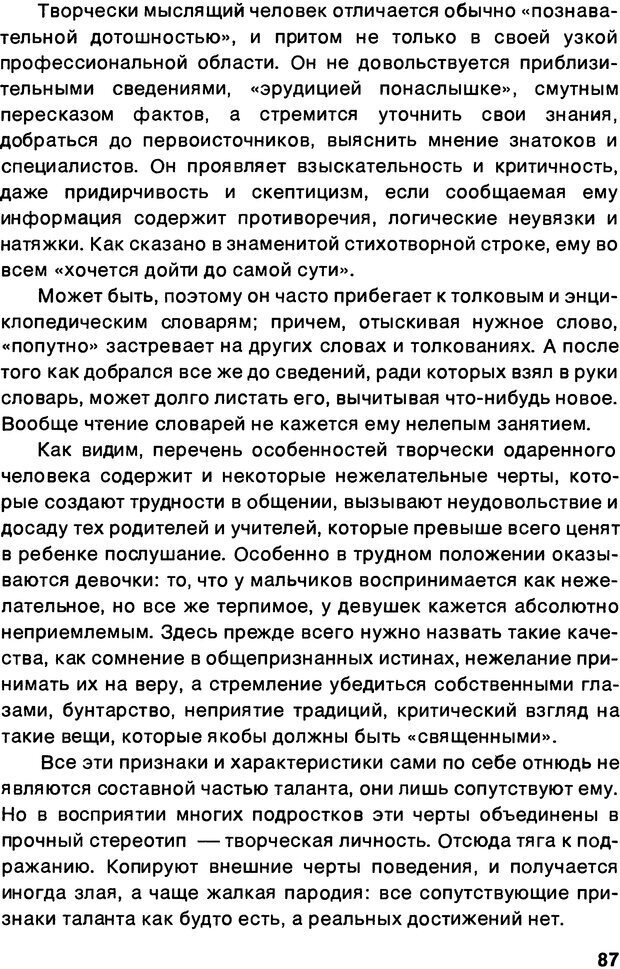 Творчески мыслящий человек отличается обычно «познавательной дотошностью», и притом не только в своей узкой профессиональной области. Он не довольствуется приблизительными сведениями, «эрудицией понаслышке», смутным пересказом фактов, а стремится уточнить свои знания, добраться до первоисточников, выяснить мнение знатоков и специалистов. Он проявляет взыскательность и критичность, даже придирчивость и скептицизм, если сообщаемая ему информация содержит противоречия, логические неувязки и натяжки. Как сказано в знаменитой стихотворной строке, ему во всем «хочется дойти до самой сути».

Может быть, поэтому он часто прибегает к толковым и энциклопедическим словарям; причем, отыскивая нужное слово, «попутно» застревает на других словах и толкованиях. А после того как добрался все же до сведений, ради которых взял в руки словарь, может долго листать его, вычитывая что-нибудь новое. Вообще чтение словарей не кажется ему нелепым занятием.

Как видим, перечень особенностей творчески одаренного человека содержит и некоторые нежелательные черты, которые создают трудности в общении, вызывают неудовольствие и досаду тех родителей и учителей, которые превыше всего ценят в ребенке послушание. Особенно в трудном положении оказываются девочки: то, что у мальчиков воспринимается как нежелательное, но все же терпимое, у девушек кажется абсолютно неприемлемым. Здесь прежде всего нужно назвать такие качества, как сомнение в общепризнанных истинах, нежелание принимать их на веру, а стремление убедиться собственными глазами, бунтарство, неприятие традиций, критический взгляд на такие вещи, которые якобы должны быть «священными».

Все эти признаки и характеристики сами по себе отнюдь не являются составной частью таланта, они лишь сопутствуют ему. Но в восприятии многих подростков эти черты объединены в прочный стереотип — творческая личность. Отсюда тяга к подражанию. Копируют внешние черты поведения, и получается иногда злая, а чаще жалкая пародия: все сопутствующие признаки таланта как будто есть, а реальных достижений нет.

87